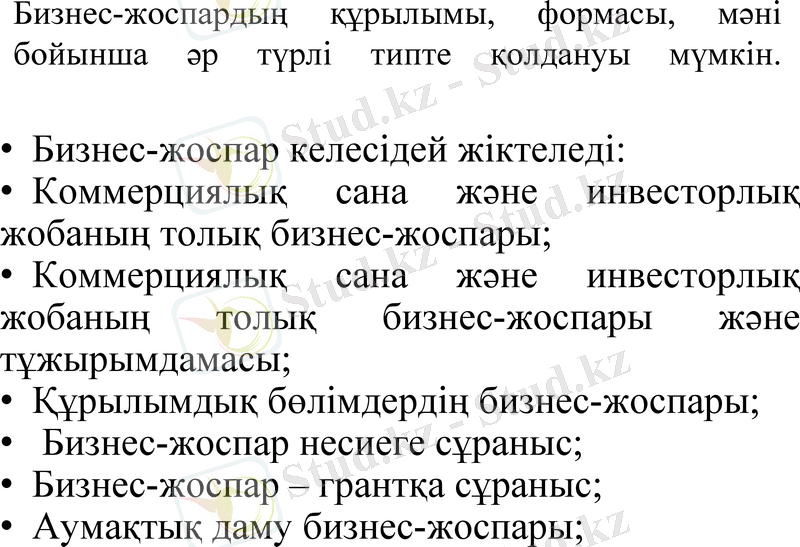 Бизнес-жоспардың құрылымы, формасы, мәні бойынша әр түрлі типте қолдануы мүмкін.

• Бизнес-жоспар келесідей жіктеледі:
• Коммерциялық сана және инвесторлық жобаның толық бизнес-жоспары;
• Коммерциялық сана және инвесторлық жобаның толық бизнес-жоспары және тұжырымдамасы;
• Құрылымдық бөлімдердің бизнес-жоспары;
• Бизнес-жоспар несиеге сұраныс;
• Бизнес-жоспар – грантқа сұраныс;
• Аумақтық даму бизнес-жоспары;

Stud.kz - Stud.kz